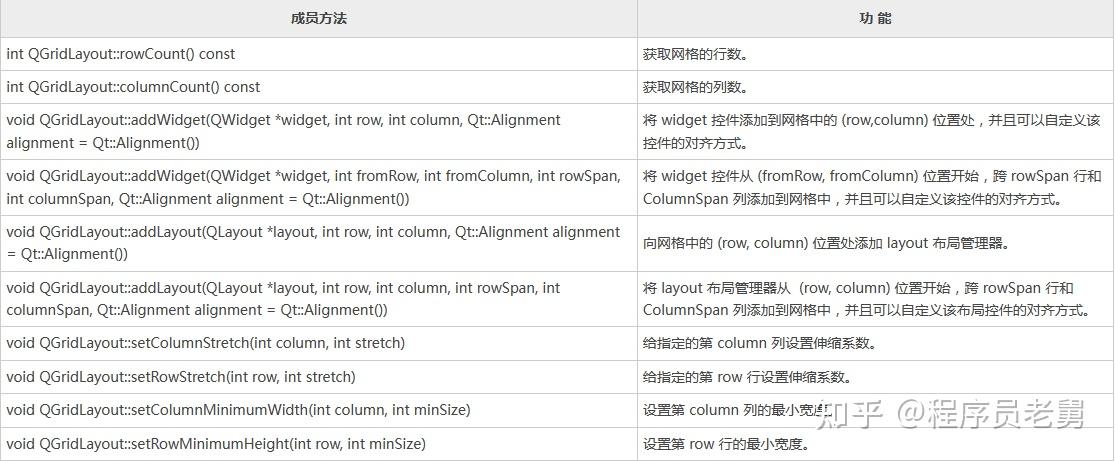 | 成员方法 | 功 能 |
|---|---|
| int QGridLayout::rowCount() const | 获取网格的行数。 |
| int QGridLayout::columnCount() const | 获取网格的列数。 |
| void QGridLayout::addWidget(QWidget *widget, int row, int column, Qt::Alignment alignment = Qt::Alignment()) | 将 widget 控件添加到网格中的 (row,column) 位置处，并且可以自定义该控件的对齐方式。 |
| void QGridLayout::addWidget(QWidget *widget, int fromRow, int fromColumn, int rowSpan, int columnSpan, Qt::Alignment alignment = Qt::Alignment()) | 将 widget 控件从 (fromRow, fromColumn) 位置开始，跨 rowSpan 行和 ColumnSpan 列添加到网格中，并且可以自定义该控件的对齐方式。 |
| void QGridLayout::addLayout(QLayout *layout, int row, int column, Qt::Alignment alignment = Qt::Alignment()) | 向网格中的 (row, column) 位置处添加 layout 布局管理器。 |
| void QGridLayout::addLayout(QLayout *layout, int row, int column, int rowSpan, int columnSpan, Qt::Alignment alignment = Qt::Alignment()) | 将 layout 布局管理器从 (row, column) 位置开始，跨 rowSpan 行和 ColumnSpan 列添加到网格中，并且可以自定义该布局控件的对齐方式。 |
| void QGridLayout::setColumnStretch(int column, int stretch) | 给指定的第 column 列设置伸缩系数。 |
| void QGridLayout::setRowStretch(int row, int stretch) | 给指定的第 row 行设置伸缩系数。 |
| void QGridLayout::setColumnMinimumWidth(int column, int minSize) | 设置第 column 列的最小宽度。 |
| void QGridLayout::setRowMinimumHeight(int row, int minSize) | 设置第 row 行的最小宽度。 |

知乎 @程序员老舅